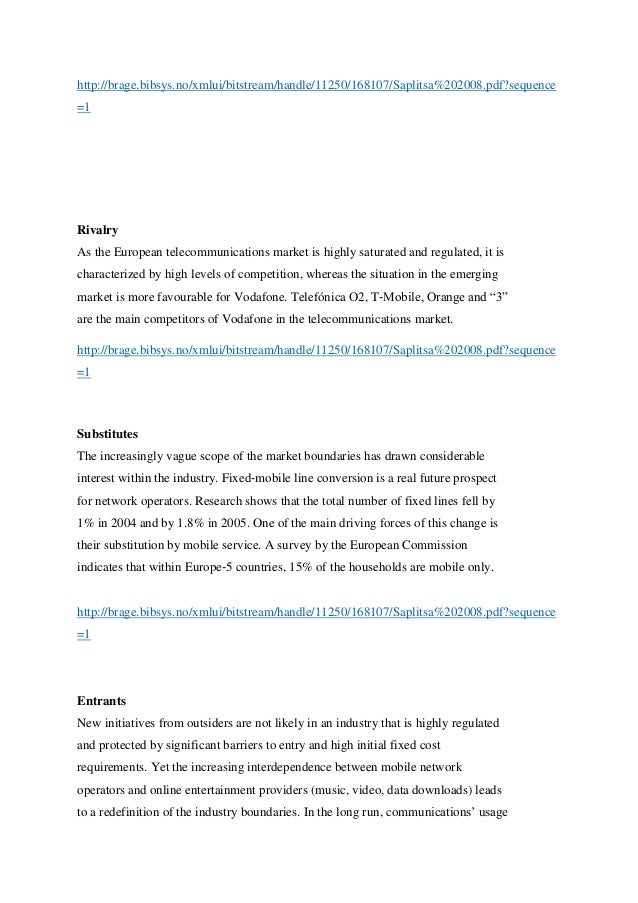 http://brage.bibsys.no/xmlui/bitstream/handle/11250/168107/Saplitsa%202008.pdf?sequence=1

**Rivalry**
As the European telecommunications market is highly saturated and regulated, it is characterized by high levels of competition, whereas the situation in the emerging market is more favourable for Vodafone. Telefónica O2, T-Mobile, Orange and “3” are the main competitors of Vodafone in the telecommunications market.

http://brage.bibsys.no/xmlui/bitstream/handle/11250/168107/Saplitsa%202008.pdf?sequence=1

**Substitutes**
The increasingly vague scope of the market boundaries has drawn considerable interest within the industry. Fixed-mobile line conversion is a real future prospect for network operators. Research shows that the total number of fixed lines fell by 1% in 2004 and by 1.8% in 2005. One of the main driving forces of this change is their substitution by mobile service. A survey by the European Commission indicates that within Europe-5 countries, 15% of the households are mobile only.

http://brage.bibsys.no/xmlui/bitstream/handle/11250/168107/Saplitsa%202008.pdf?sequence=1

**Entrants**
New initiatives from outsiders are not likely in an industry that is highly regulated and protected by significant barriers to entry and high initial fixed cost requirements. Yet the increasing interdependence between mobile network operators and online entertainment providers (music, video, data downloads) leads to a redefinition of the industry boundaries. In the long run, communications’ usage